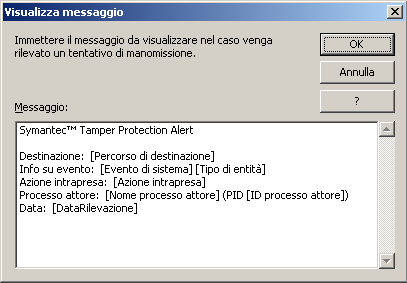 Visualizza messaggio

Immettere il messaggio da visualizzare nel caso venga rilevato un tentativo di manomissione.

OK

Annulla

?

Messaggio:

Symantec™ Tamper Protection Alert

Destinazione: [Percorso di destinazione]
Info su evento: [Evento di sistema] [Tipo di entità]
Azione intrapresa: [Azione intrapresa]
Processo attore: [Nome processo attore] (PID [ID processo attore])
Data: [DataRilevazione]